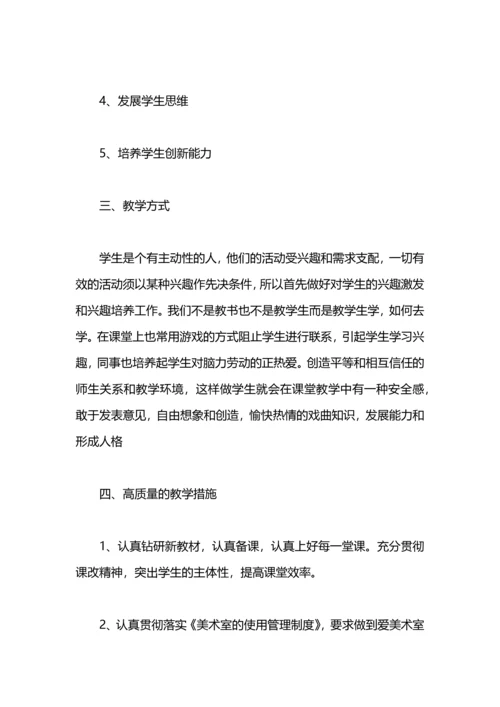 4、发展学生思维

5、培养学生创新能力

三、教学方式

学生是个有主动性的人，他们的活动受兴趣和需求支配，一切有效的活动须以某种兴趣作先决条件，所以首先做好对学生的兴趣激发和兴趣培养工作。我们不是教书也不是教学生而是教学生学，如何去学。在课堂上也常用游戏的方式阻止学生进行联系，引起学生学习兴趣，同事也培养起学生对脑力劳动的正热爱。创造平等和相互信任的师生关系和教学环境，这样做学生就会在课堂教学中有一种安全感，敢于发表意见，自由想象和创造，愉快热情的戏曲知识，发展能力和形成人格

四、高质量的教学措施

1、认真钻研新教材，认真备课，认真上好每一堂课。充分贯彻课改精神，突出学生的主体性，提高课堂效率。

2、认真贯彻落实《美术室的使用管理制度》，要求做到爱美术室